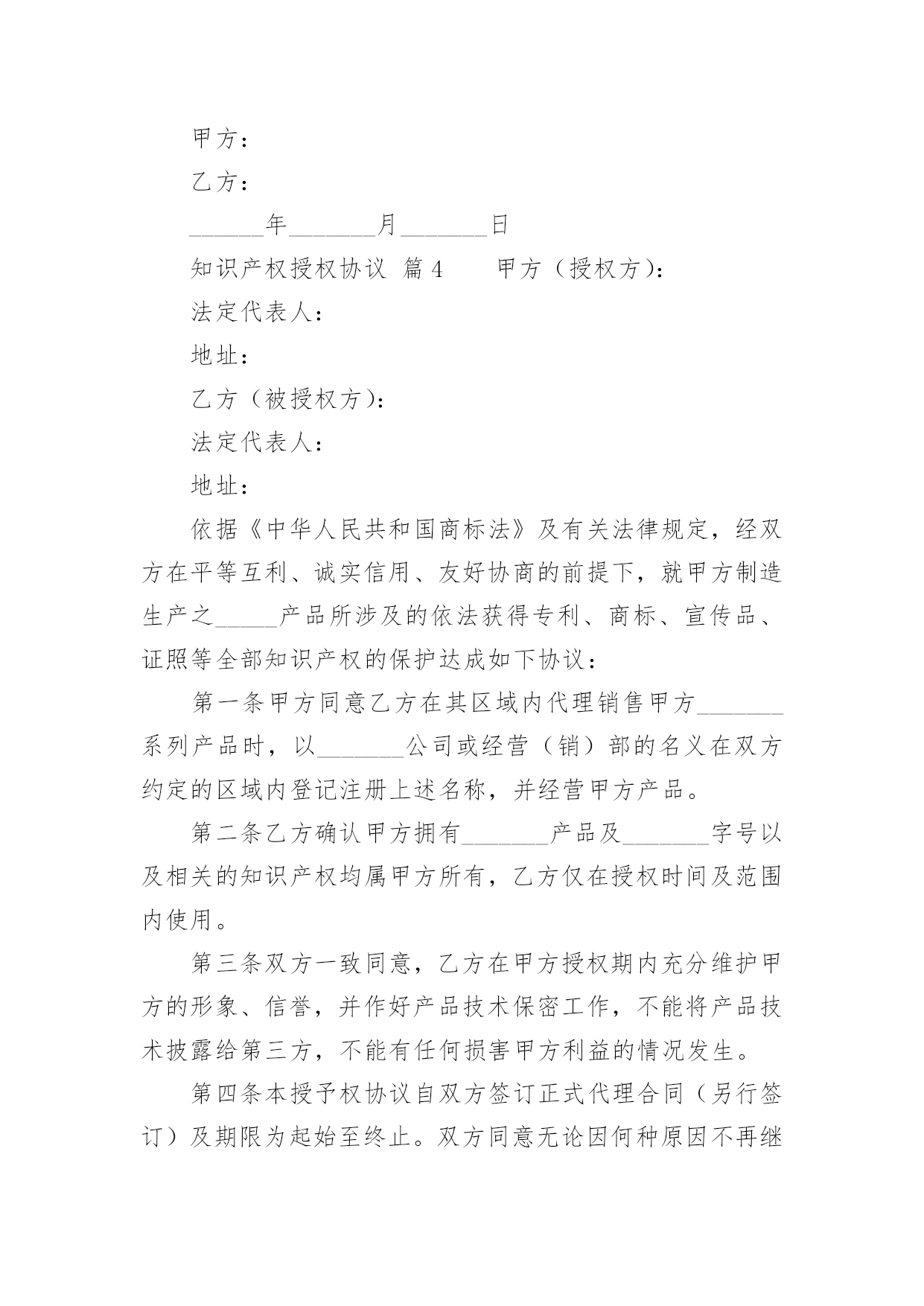 甲方：

乙方：

______年_______月_______日

知识产权授权协议 篇4　　甲方（授权方）：

法定代表人：

地址：

乙方（被授权方）：

法定代表人：

地址：

依据《中华人民共和国商标法》及有关法律规定，经双方在平等互利、诚实信用、友好协商的前提下，就甲方制造生产之_____产品所涉及的依法获得专利、商标、宣传品、证照等全部知识产权的保护达成如下协议：

第一条甲方同意乙方在其区域内代理销售甲方_______系列产品时，以_______公司或经营（销）部的名义在双方约定的区域内登记注册上述名称，并经营甲方产品。

第二条乙方确认甲方拥有_______产品及_______字号以及相关的知识产权均属甲方所有，乙方仅在授权时间及范围内使用。

第三条双方一致同意，乙方在甲方授权期内充分维护甲方的形象、信誉，并作好产品技术保密工作，不能将产品技术披露给第三方，不能有任何损害甲方利益的情况发生。

第四条本授予权协议自双方签订正式代理合同（另行签订）及期限为起始至终止。双方同意无论因何种原因不再继